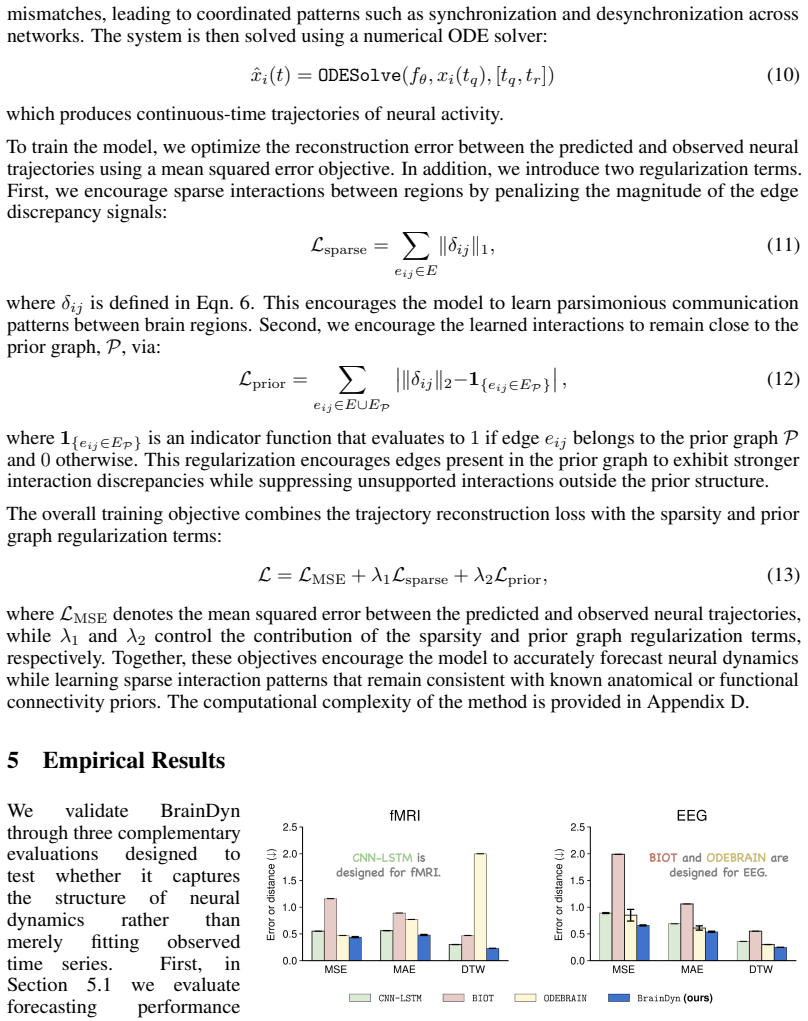 mismatches, leading to coordinated patterns such as synchronization and desynchronization across networks. The system is then solved using a numerical ODE solver:

$\hat{x}_i(t) = \texttt{ODESolve}(f_\theta, x_i(t_q), [t_q, t_r])$ (10)

which produces continuous-time trajectories of neural activity.

To train the model, we optimize the reconstruction error between the predicted and observed neural trajectories using a mean squared error objective. In addition, we introduce two regularization terms. First, we encourage sparse interactions between regions by penalizing the magnitude of the edge discrepancy signals:

$\mathcal{L}_{\text{sparse}} = \sum_{e_{ij} \in E} \|\delta_{ij}\|_1,$ (11)

where $\delta_{ij}$ is defined in Eqn. 6. This encourages the model to learn parsimonious communication patterns between brain regions. Second, we encourage the learned interactions to remain close to the prior graph, $\mathcal{P}$, via:

$\mathcal{L}_{\text{prior}} = \sum_{e_{ij} \in E \cup E_{\mathcal{P}}} \left| \|\delta_{ij}\|_2 - \mathbf{1}_{\{e_{ij} \in E_{\mathcal{P}}\}} \right|,$ (12)

where $\mathbf{1}_{\{e_{ij} \in E_{\mathcal{P}}\}}$ is an indicator function that evaluates to 1 if edge $e_{ij}$ belongs to the prior graph $\mathcal{P}$ and 0 otherwise. This regularization encourages edges present in the prior graph to exhibit stronger interaction discrepancies while suppressing unsupported interactions outside the prior structure.

The overall training objective combines the trajectory reconstruction loss with the sparsity and prior graph regularization terms:

$\mathcal{L} = \mathcal{L}_{\text{MSE}} + \lambda_1 \mathcal{L}_{\text{sparse}} + \lambda_2 \mathcal{L}_{\text{prior}},$ (13)

where $\mathcal{L}_{\text{MSE}}$ denotes the mean squared error between the predicted and observed neural trajectories, while $\lambda_1$ and $\lambda_2$ control the contribution of the sparsity and prior graph regularization terms, respectively. Together, these objectives encourage the model to accurately forecast neural dynamics while learning sparse interaction patterns that remain consistent with known anatomical or functional connectivity priors. The computational complexity of the method is provided in Appendix D.

5 Empirical Results

We validate BrainDyn through three complementary evaluations designed to test whether it captures the structure of neural dynamics rather than merely fitting observed time series. First, in Section 5.1 we evaluate forecasting performance

fMRI
Error or distance (↓)
2.5
2.0
1.5
1.0
0.5
0.0
CNN-LSTM is designed for fMRI.
MSE MAE DTW

EEG
Error or distance (↓)
2.5
2.0
1.5
1.0
0.5
0.0
BIOT and ODEBRAIN are designed for EEG.
MSE MAE DTW

CNN-LSTM BIOT ODEBRAIN BrainDyn (ours)